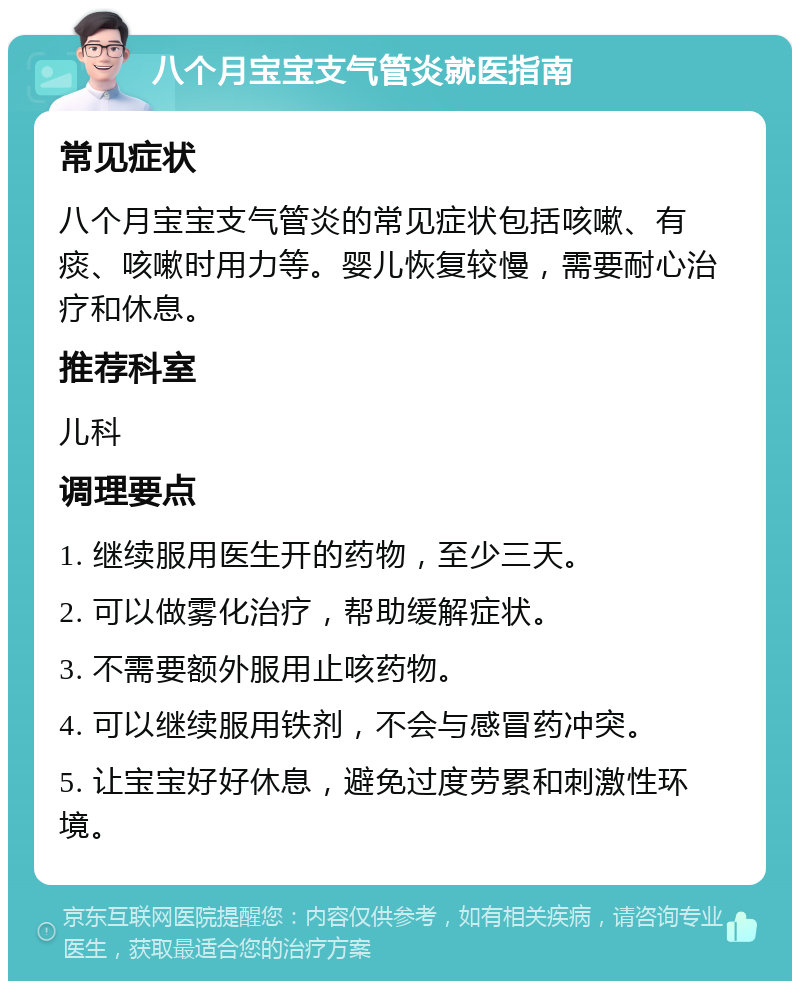 八个月宝宝支气管炎就医指南

常见症状

八个月宝宝支气管炎的常见症状包括咳嗽、有痰、咳嗽时用力等。婴儿恢复较慢，需要耐心治疗和休息。

推荐科室

儿科

调理要点

1. 继续服用医生开的药物，至少三天。

2. 可以做雾化治疗，帮助缓解症状。

3. 不需要额外服用止咳药物。

4. 可以继续服用铁剂，不会与感冒药冲突。

5. 让宝宝好好休息，避免过度劳累和刺激性环境。

京东互联网医院提醒您：内容仅供参考，如有相关疾病，请咨询专业医生，获取最适合您的治疗方案